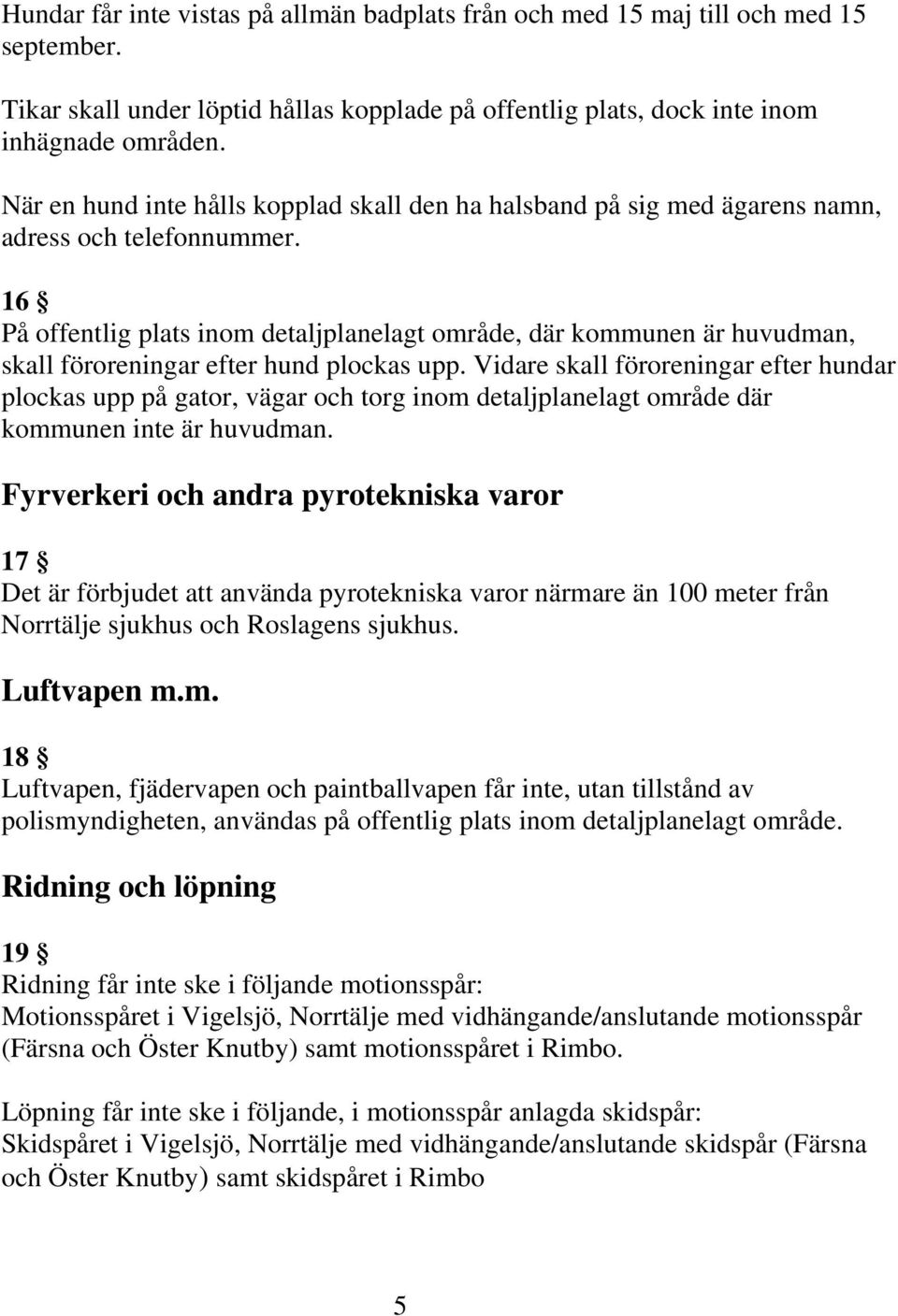 Hundar får inte vistas på allmän badplats från och med 15 maj till och med 15 september.

Tikar skall under löptid hållas kopplade på offentlig plats, dock inte inom inhägnade områden.

När en hund inte hålls kopplad skall den ha halsband på sig med ägarens namn, adress och telefonnummer.

16 §
På offentlig plats inom detaljplanelagt område, där kommunen är huvudman, skall föroreningar efter hund plockas upp. Vidare skall föroreningar efter hundar plockas upp på gator, vägar och torg inom detaljplanelagt område där kommunen inte är huvudman.

Fyrverkeri och andra pyrotekniska varor

17 §
Det är förbjudet att använda pyrotekniska varor närmare än 100 meter från Norrtälje sjukhus och Roslagens sjukhus.

Luftvapen m.m.

18 §
Luftvapen, fjädervapen och paintballvapen får inte, utan tillstånd av polismyndigheten, användas på offentlig plats inom detaljplanelagt område.

Ridning och löpning

19 §
Ridning får inte ske i följande motionsspår:
Motionsspåret i Vigelsjö, Norrtälje med vidhängande/anslutande motionsspår (Färsna och Öster Knutby) samt motionsspåret i Rimbo.

Löpning får inte ske i följande, i motionsspår anlagda skidspår:
Skidspåret i Vigelsjö, Norrtälje med vidhängande/anslutande skidspår (Färsna och Öster Knutby) samt skidspåret i Rimbo

5